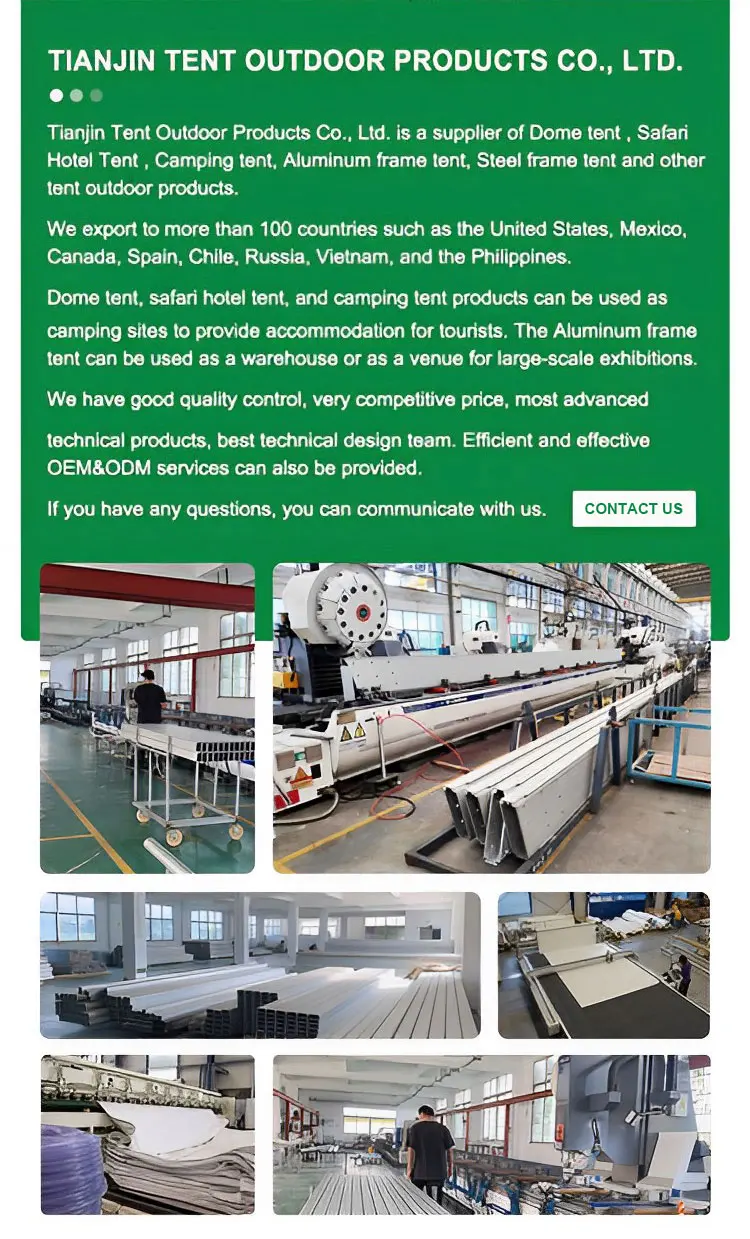 TIANJIN TENT OUTDOOR PRODUCTS CO., LTD.

Tianjin Tent Outdoor Products Co., Ltd. is a supplier of Dome tent , Safari Hotel Tent , Camping tent, Aluminum frame tent, Steel frame tent and other tent outdoor products.

We export to more than 100 countries such as the United States, Mexico, Canada, Spain, Chile, Russia, Vietnam, and the Philippines.

Dome tent, safari hotel tent, and camping tent products can be used as camping sites to provide accommodation for tourists. The Aluminum frame tent can be used as a warehouse or as a venue for large-scale exhibitions.

We have good quality control, very competitive price, most advanced technical products, best technical design team. Efficient and effective OEM&ODM services can also be provided.

If you have any questions, you can communicate with us.

CONTACT US